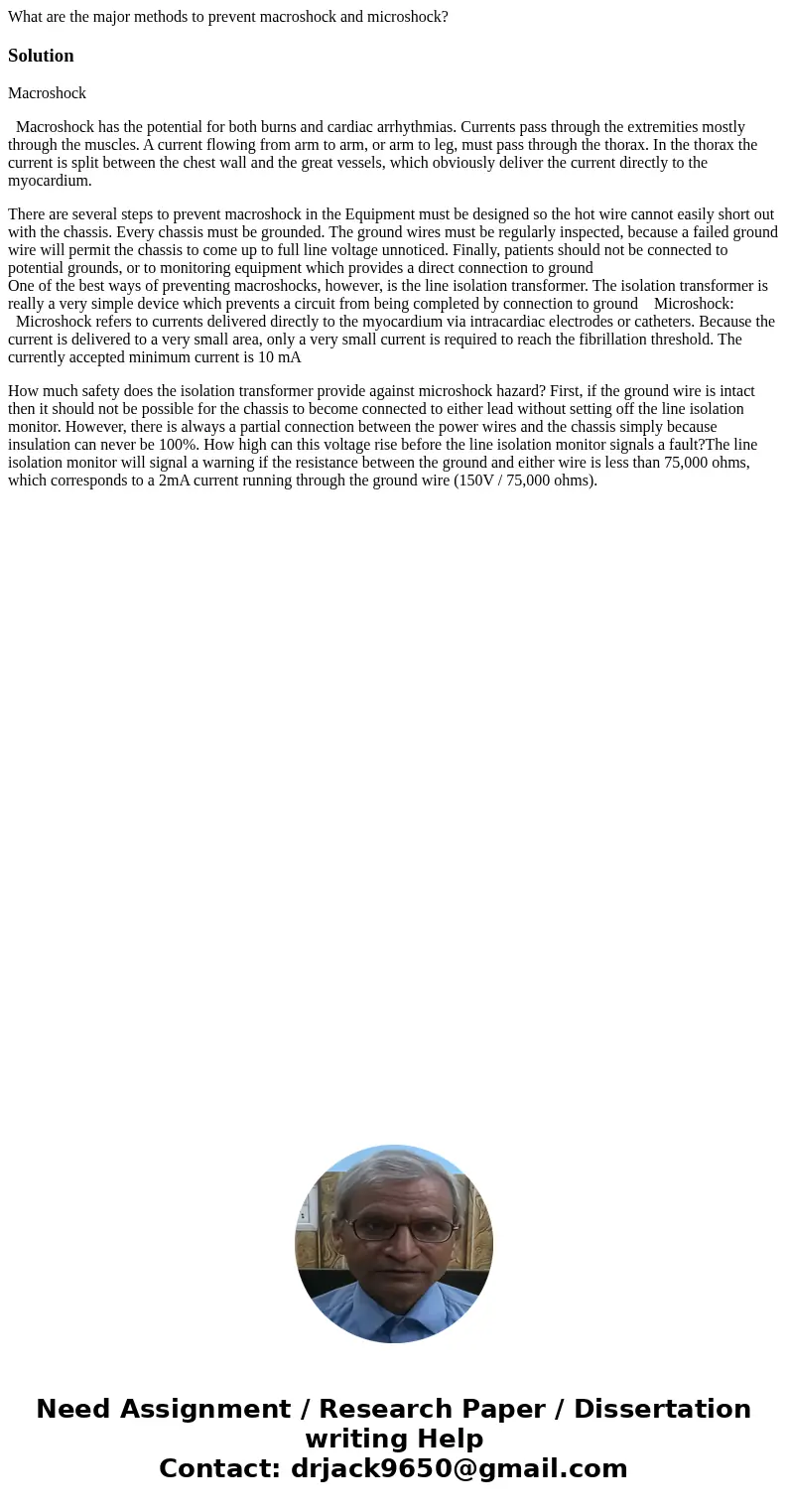 What are the major methods to prevent macroshock and microshock?

Solution

Macroshock

Macroshock has the potential for both burns and cardiac arrhythmias. Currents pass through the extremities mostly through the muscles. A current flowing from arm to arm, or arm to leg, must pass through the thorax. In the thorax the current is split between the chest wall and the great vessels, which obviously deliver the current directly to the myocardium.

There are several steps to prevent macroshock in the Equipment must be designed so the hot wire cannot easily short out with the chassis. Every chassis must be grounded. The ground wires must be regularly inspected, because a failed ground wire will permit the chassis to come up to full line voltage unnoticed. Finally, patients should not be connected to potential grounds, or to monitoring equipment which provides a direct connection to ground
One of the best ways of preventing macroshocks, however, is the line isolation transformer. The isolation transformer is really a very simple device which prevents a circuit from being completed by connection to ground Microshock:
Microshock refers to currents delivered directly to the myocardium via intracardiac electrodes or catheters. Because the current is delivered to a very small area, only a very small current is required to reach the fibrillation threshold. The currently accepted minimum current is 10 mA

How much safety does the isolation transformer provide against microshock hazard? First, if the ground wire is intact then it should not be possible for the chassis to become connected to either lead without setting off the line isolation monitor. However, there is always a partial connection between the power wires and the chassis simply because insulation can never be 100%. How high can this voltage rise before the line isolation monitor signals a fault?The line isolation monitor will signal a warning if the resistance between the ground and either wire is less than 75,000 ohms, which corresponds to a 2mA current running through the ground wire (150V / 75,000 ohms).

Need Assignment / Research Paper / Dissertation writing Help
Contact: drjack9650@gmail.com